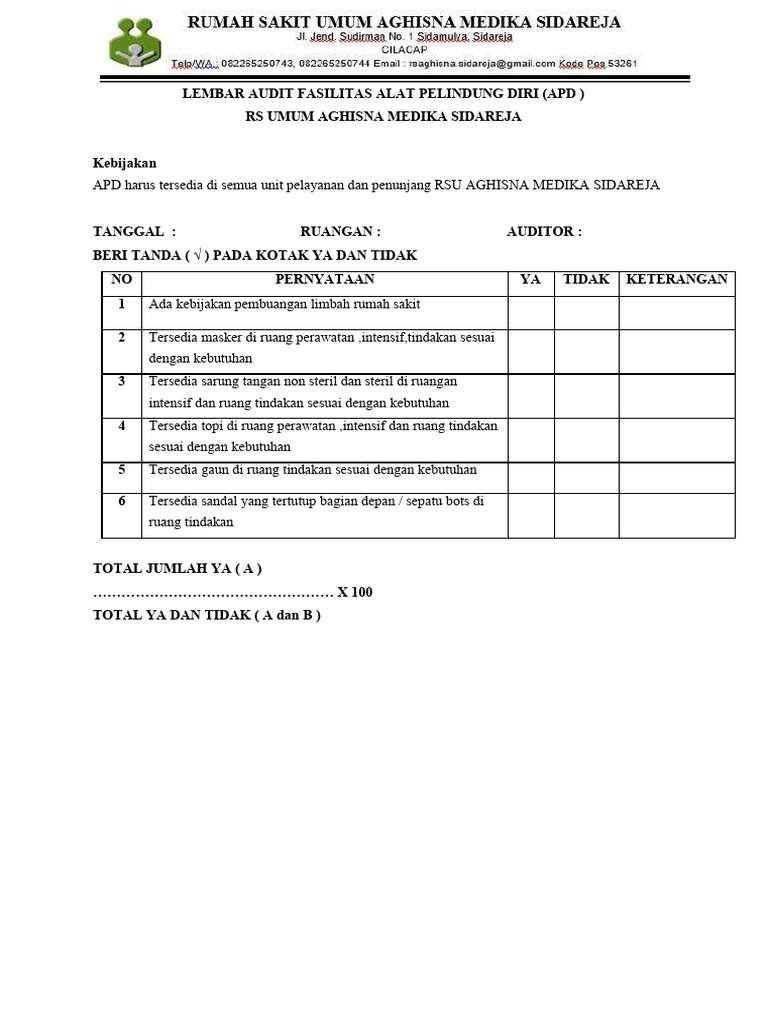 RUMAH SAKIT UMUM AGHISNA MEDIKA SIDAREJA
Jl. Jend. Sudirman No. 1 Sidamulya, Sidareja
CILACAP
Telp/WA : 082265250743, 082265250744 Email : rsaghisna.sidareja@gmail.com Kode Pos 53261

LEMBAR AUDIT FASILITAS ALAT PELINDUNG DIRI (APD )
RS UMUM AGHISNA MEDIKA SIDAREJA

Kebijakan
APD harus tersedia di semua unit pelayanan dan penunjang RSU AGHISNA MEDIKA SIDAREJA

TANGGAL : RUANGAN : AUDITOR :
BERI TANDA ( √ ) PADA KOTAK YA DAN TIDAK

| NO | PERNYATAAN | YA | TIDAK | KETERANGAN |
|---|---|---|---|---|
| 1 | Ada kebijakan pembuangan limbah rumah sakit | | | |
| 2 | Tersedia masker di ruang perawatan ,intensif,tindakan sesuai dengan kebutuhan | | | |
| 3 | Tersedia sarung tangan non steril dan steril di ruangan intensif dan ruang tindakan sesuai dengan kebutuhan | | | |
| 4 | Tersedia topi di ruang perawatan ,intensif dan ruang tindakan sesuai dengan kebutuhan | | | |
| 5 | Tersedia gaun di ruang tindakan sesuai dengan kebutuhan | | | |
| 6 | Tersedia sandal yang tertutup bagian depan / sepatu bots di ruang tindakan | | | |

TOTAL JUMLAH YA ( A )
…………………………………………… X 100
TOTAL YA DAN TIDAK ( A dan B )